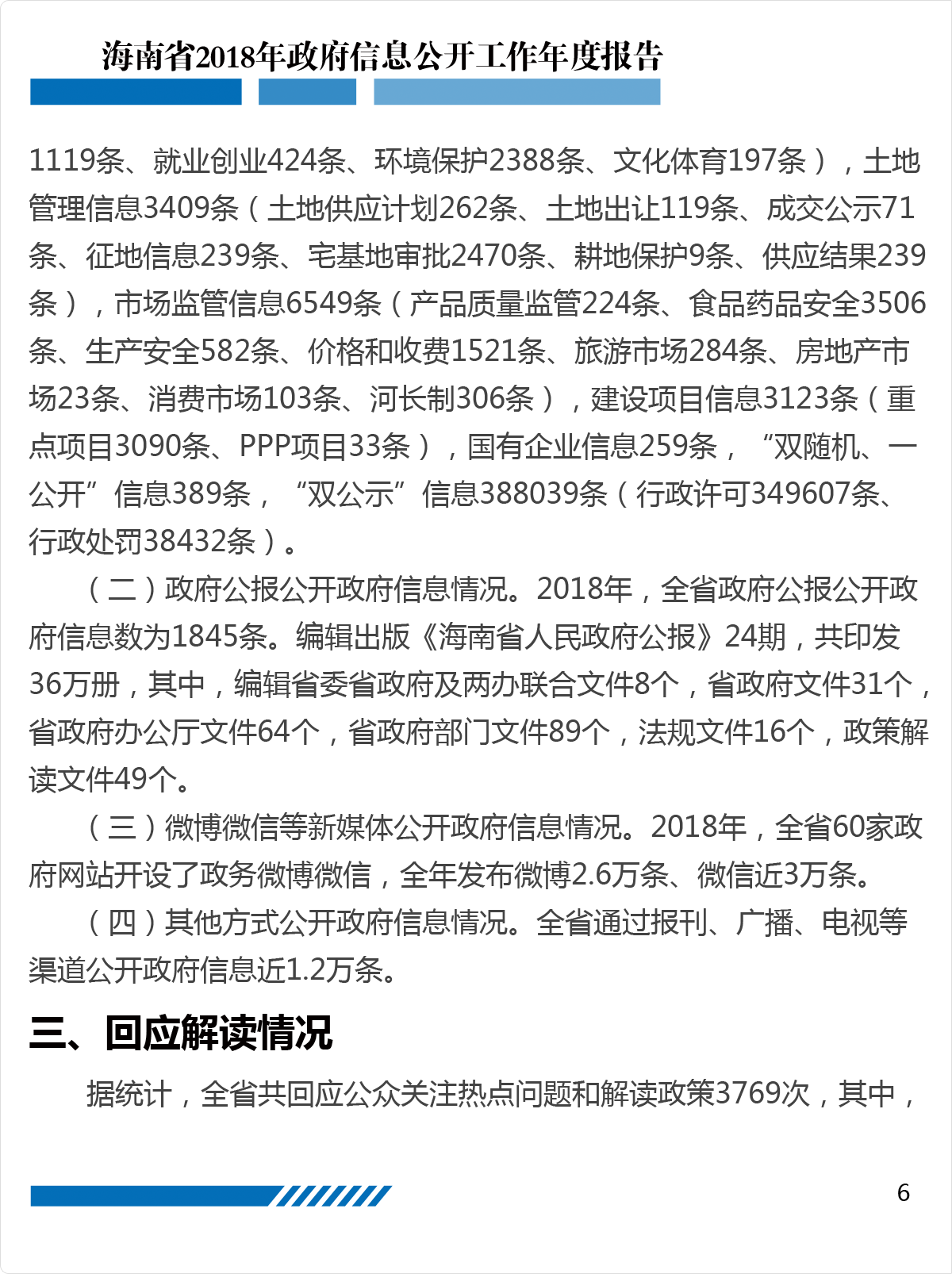 海南省2018年政府信息公开工作年度报告

1119条、就业创业424条、环境保护2388条、文化体育197条），土地管理信息3409条（土地供应计划262条、土地出让119条、成交公示71条、征地信息239条、宅基地审批2470条、耕地保护9条、供应结果239条），市场监管信息6549条（产品质量监管224条、食品药品安全3506条、生产安全582条、价格和收费1521条、旅游市场284条、房地产市场23条、消费市场103条、河长制306条），建设项目信息3123条（重点项目3090条、PPP项目33条），国有企业信息259条，“双随机、一公开”信息389条，“双公示”信息388039条（行政许可349607条、行政处罚38432条）。

（二）政府公报公开政府信息情况。2018年，全省政府公报公开政府信息数为1845条。编辑出版《海南省人民政府公报》24期，共印发36万册，其中，编辑省委省政府及两办联合文件8个，省政府文件31个，省政府办公厅文件64个，省政府部门文件89个，法规文件16个，政策解读文件49个。

（三）微博微信等新媒体公开政府信息情况。2018年，全省60家政府网站开设了政务微博微信，全年发布微博2.6万条、微信近3万条。

（四）其他方式公开政府信息情况。全省通过报刊、广播、电视等渠道公开政府信息近1.2万条。

三、回应解读情况

据统计，全省共回应公众关注热点问题和解读政策3769次，其中，

6